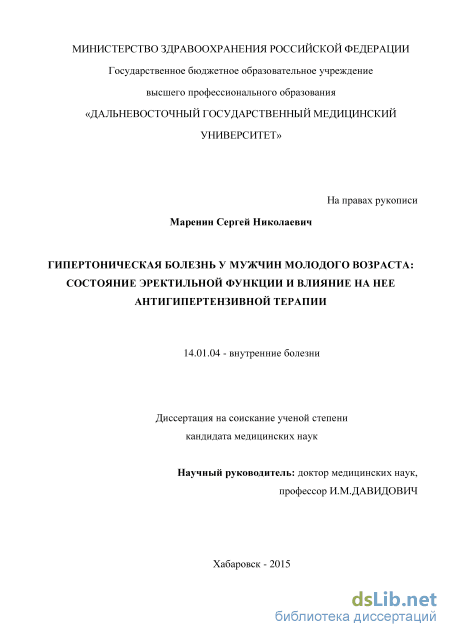 МИНИСТЕРСТВО ЗДРАВООХРАНЕНИЯ РОССИЙСКОЙ ФЕДЕРАЦИИ
Государственное бюджетное образовательное учреждение
высшего профессионального образования
«ДАЛЬНЕВОСТОЧНЫЙ ГОСУДАРСТВЕННЫЙ МЕДИЦИНСКИЙ УНИВЕРСИТЕТ»

На правах рукописи

Маренин Сергей Николаевич

ГИПЕРТОНИЧЕСКАЯ БОЛЕЗНЬ У МУЖЧИН МОЛОДОГО ВОЗРАСТА: СОСТОЯНИЕ ЭРЕКТИЛЬНОЙ ФУНКЦИИ И ВЛИЯНИЕ НА НЕЕ АНТИГИПЕРТЕНЗИВНОЙ ТЕРАПИИ

14.01.04 - внутренние болезни

Диссертация на соискание ученой степени
кандидата медицинских наук

Научный руководитель: доктор медицинских наук,
профессор И.М.ДАВИДОВИЧ

Хабаровск - 2015

dsLib.net
библиотека диссертаций